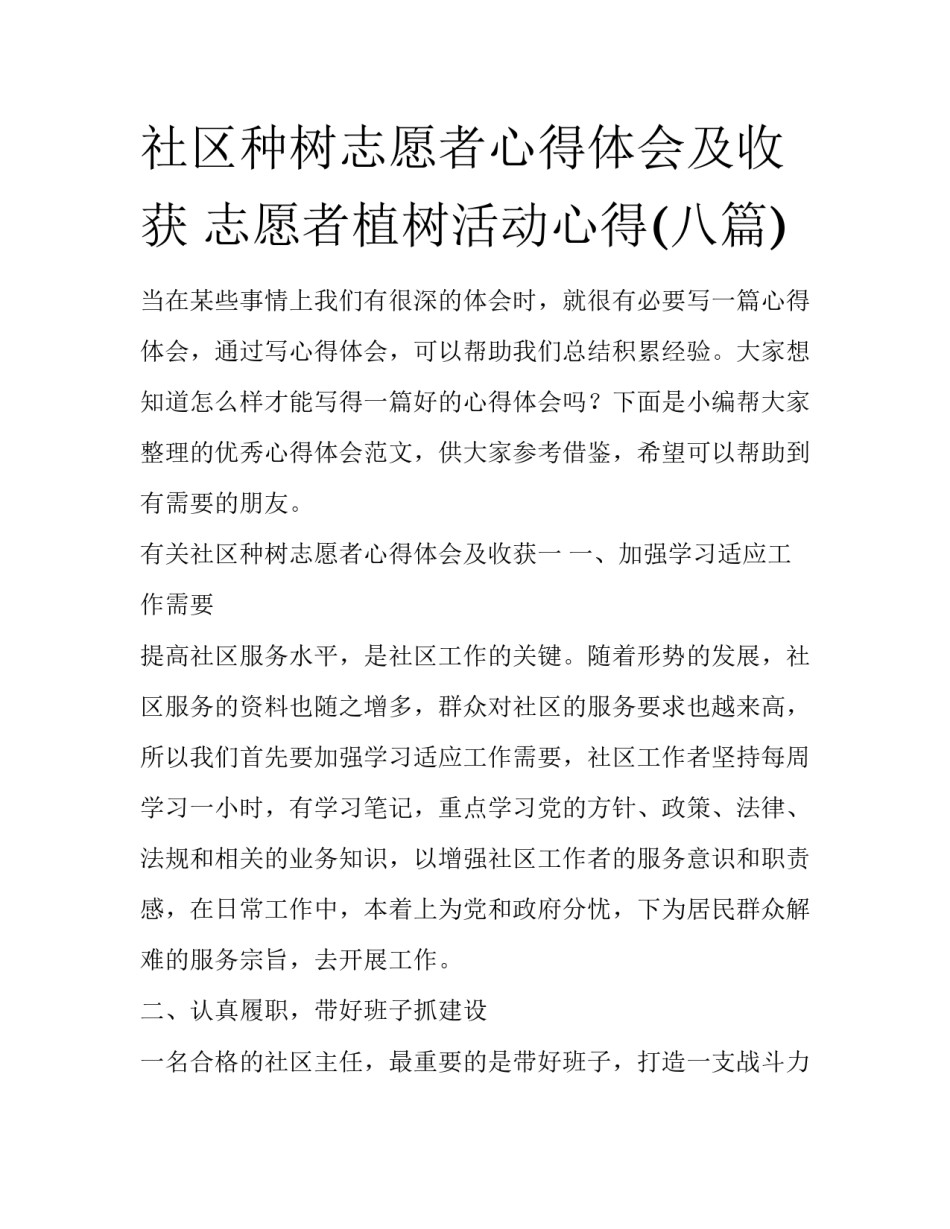 社区种树志愿者心得体会及收获 志愿者植树活动心得(八篇)

当在某些事情上我们有很深的体会时，就很有必要写一篇心得体会，通过写心得体会，可以帮助我们总结积累经验。大家想知道怎么样才能写得一篇好的心得体会吗？下面是小编帮大家整理的优秀心得体会范文，供大家参考借鉴，希望可以帮助到有需要的朋友。

有关社区种树志愿者心得体会及收获一 一、加强学习适应工作需要

提高社区服务水平，是社区工作的关键。随着形势的发展，社区服务的资料也随之增多，群众对社区的服务要求也越来高，所以我们首先要加强学习适应工作需要，社区工作者坚持每周学习一小时，有学习笔记，重点学习党的方针、政策、法律、法规和相关的业务知识，以增强社区工作者的服务意识和职责感，在日常工作中，本着上为党和政府分忧，下为居民群众解难的服务宗旨，去开展工作。

二、认真履职，带好班子抓建设

一名合格的社区主任，最重要的是带好班子，打造一支战斗力